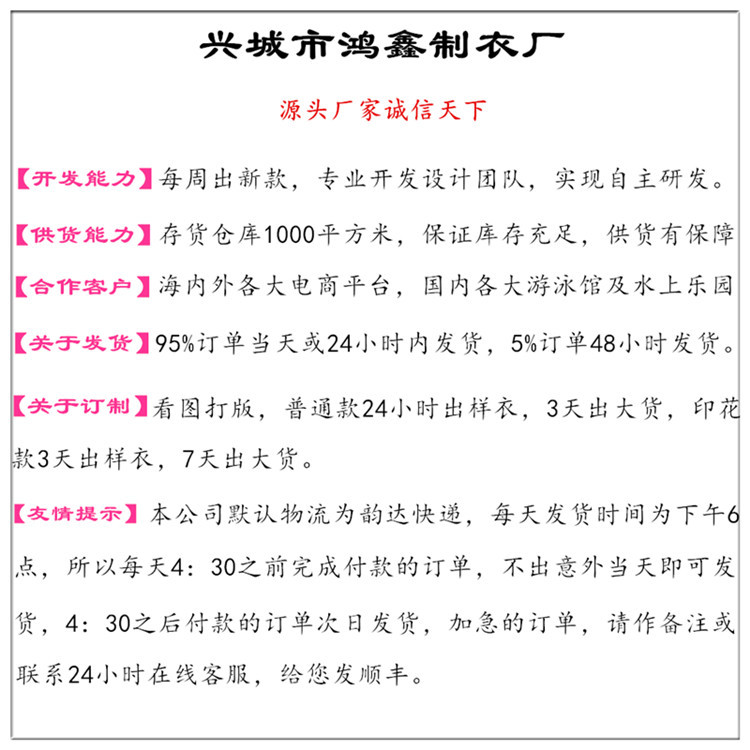 兴城市鸿鑫制衣厂

源头厂家诚信天下

【开发能力】每周出新款，专业开发设计团队，实现自主研发。

【供货能力】存货仓库1000平方米，保证库存充足，供货有保障

【合作客户】海内外各大电商平台，国内各大游泳馆及水上乐园

【关于发货】95%订单当天或24小时内发货，5%订单48小时发货。

【关于订制】看图打版，普通款24小时出样衣，3天出大货，印花款3天出样衣，7天出大货。

【友情提示】本公司默认物流为韵达快递，每天发货时间为下午6点，所以每天4：30之前完成付款的订单，不出意外当天即可发货，4：30之后付款的订单次日发货，加急的订单，请作备注或联系24小时在线客服，给您发顺丰。